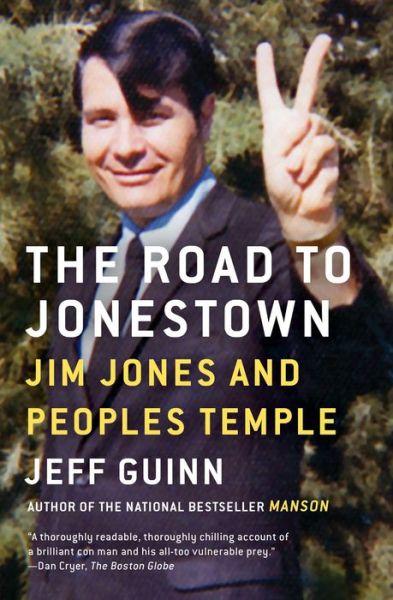 THE ROAD TO JONESTOWN

JIM JONES AND PEOPLES TEMPLE

JEFF GUINN

AUTHOR OF THE NATIONAL BESTSELLER MANSON

"A thoroughly readable, thoroughly chilling account of a brilliant con man and his all-too vulnerable prey."
—Dan Cryer, The Boston Globe